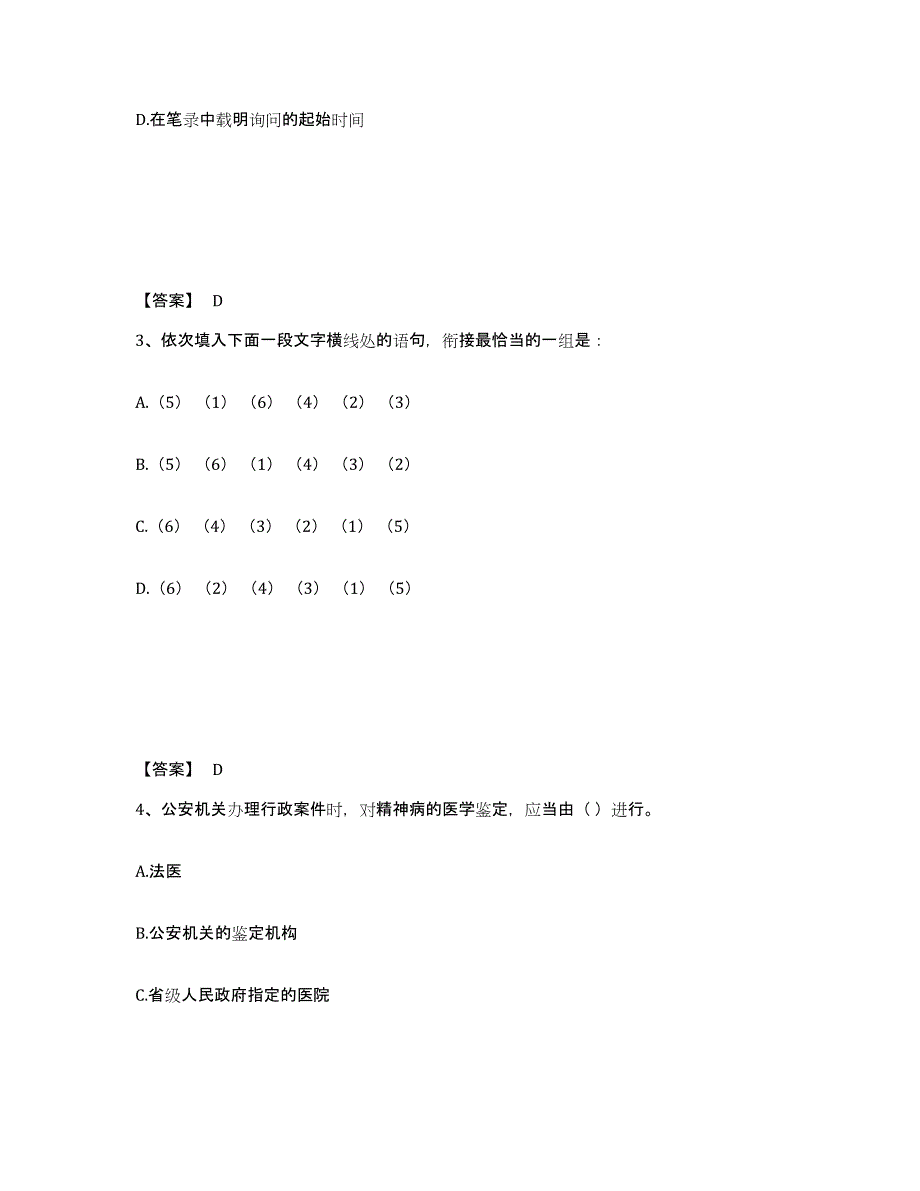 D.在笔录中载明询问的起始时间

【答案】 D

3、依次填入下面一段文字横线处的语句，衔接最恰当的一组是：

A.（5）（1）（6）（4）（2）（3）

B.（5）（6）（1）（4）（3）（2）

C.（6）（4）（3）（2）（1）（5）

D.（6）（2）（4）（3）（1）（5）

【答案】 D

4、公安机关办理行政案件时，对精神病的医学鉴定，应当由（ ）进行。

A.法医

B.公安机关的鉴定机构

C.省级人民政府指定的医院